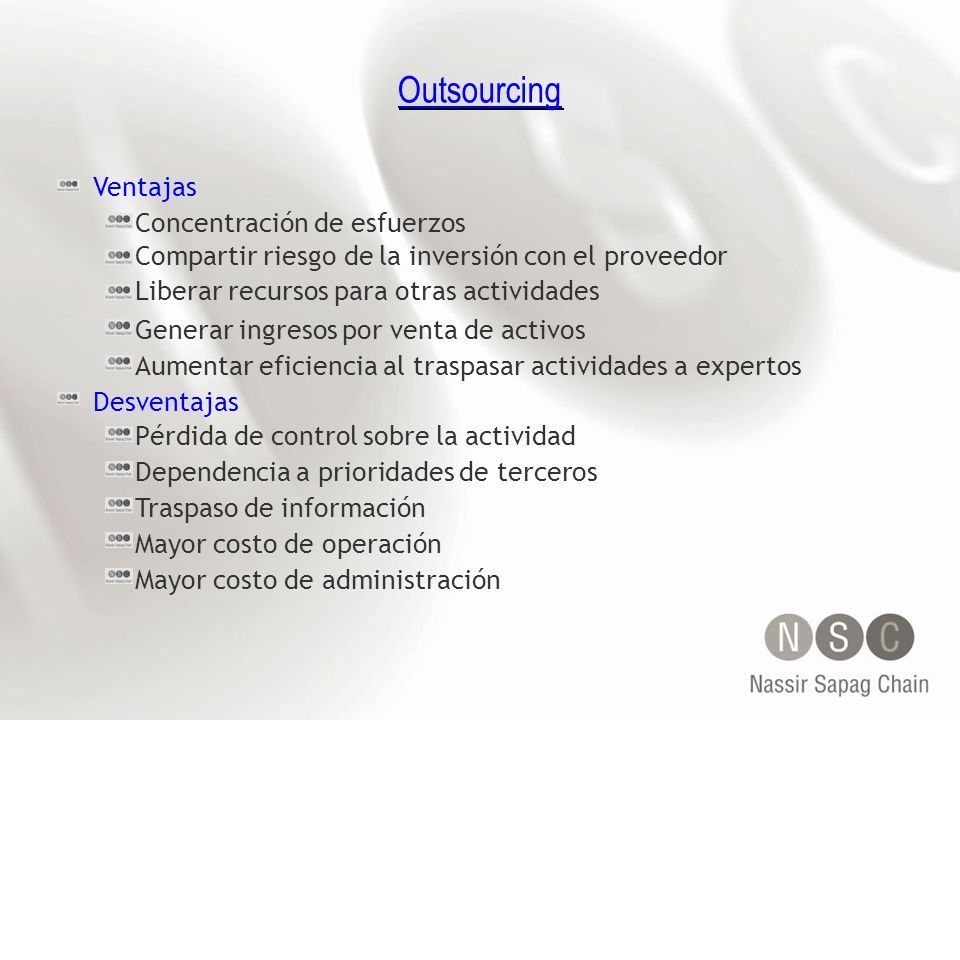 Outsourcing

Ventajas
Concentración de esfuerzos
Compartir riesgo de la inversión con el proveedor
Liberar recursos para otras actividades
Generar ingresos por venta de activos
Aumentar eficiencia al traspasar actividades a expertos
Desventajas
Pérdida de control sobre la actividad
Dependencia a prioridades de terceros
Traspaso de información
Mayor costo de operación
Mayor costo de administración

NSC
Nassir Sapag Chain